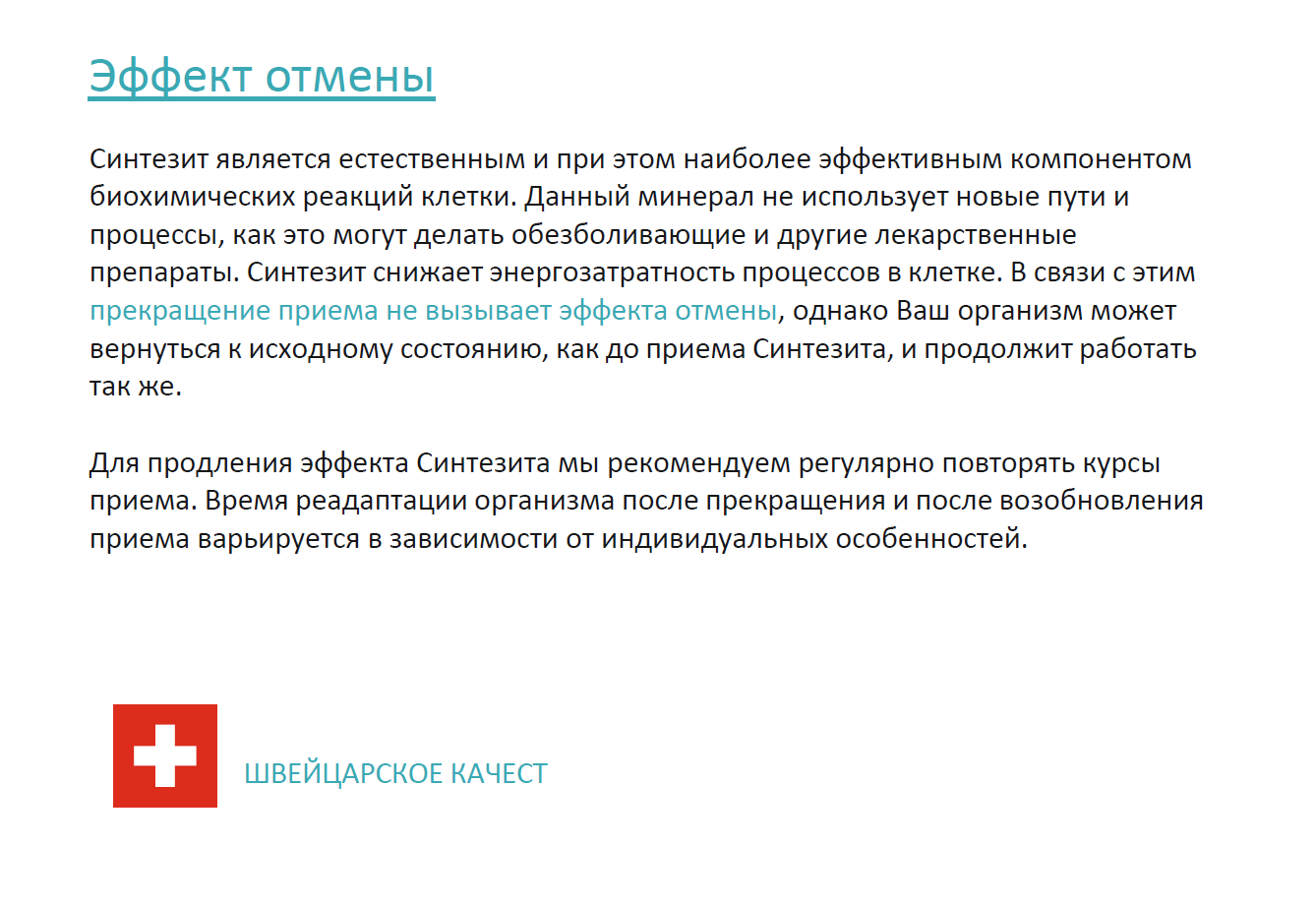 Эффект отмены

Синтезит является естественным и при этом наиболее эффективным компонентом биохимических реакций клетки. Данный минерал не использует новые пути и процессы, как это могут делать обезболивающие и другие лекарственные препараты. Синтезит снижает энергозатратность процессов в клетке. В связи с этим прекращение приема не вызывает эффекта отмены, однако Ваш организм может вернуться к исходному состоянию, как до приема Синтезита, и продолжит работать так же.

Для продления эффекта Синтезита мы рекомендуем регулярно повторять курсы приема. Время реадаптации организма после прекращения и после возобновления приема варьируется в зависимости от индивидуальных особенностей.

ШВЕЙЦАРСКОЕ КАЧЕСТ